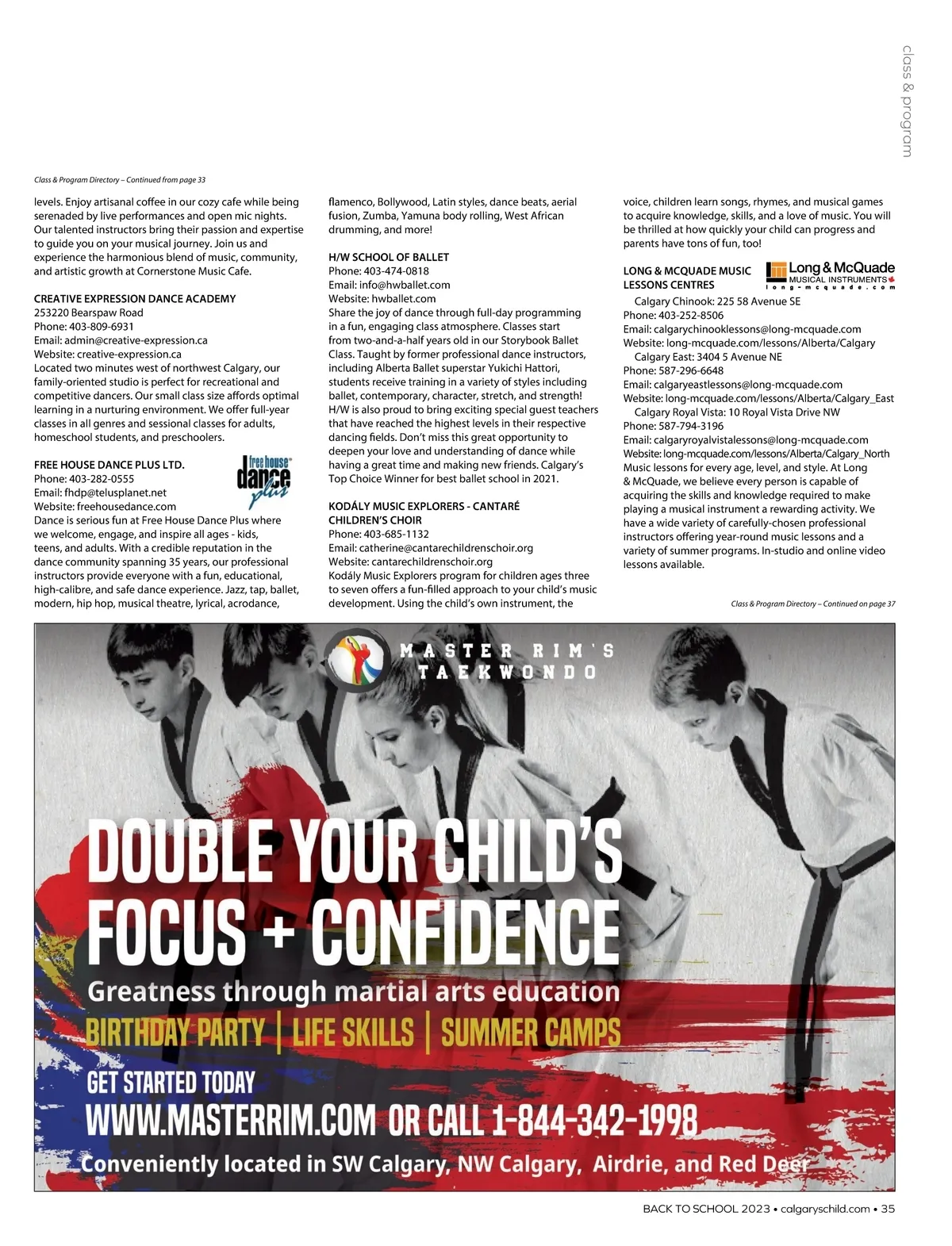 class & program

Class & Program Directory – Continued from page 33

levels. Enjoy artisanal coffee in our cozy cafe while being serenaded by live performances and open mic nights. Our talented instructors bring their passion and expertise to guide you on your musical journey. Join us and experience the harmonious blend of music, community, and artistic growth at Cornerstone Music Cafe.

CREATIVE EXPRESSION DANCE ACADEMY
253220 Bearspaw Road
Phone: 403-809-6931
Email: admin@creative-expression.ca
Website: creative-expression.ca
Located two minutes west of northwest Calgary, our family-oriented studio is perfect for recreational and competitive dancers. Our small class size affords optimal learning in a nurturing environment. We offer full-year classes in all genres and sessional classes for adults, homeschool students, and preschoolers.

FREE HOUSE DANCE PLUS LTD.
free house dance plus
Phone: 403-282-0555
Email: fhdp@telusplanet.net
Website: freehousedance.com
Dance is serious fun at Free House Dance Plus where we welcome, engage, and inspire all ages - kids, teens, and adults. With a credible reputation in the dance community spanning 35 years, our professional instructors provide everyone with a fun, educational, high-calibre, and safe dance experience. Jazz, tap, ballet, modern, hip hop, musical theatre, lyrical, acrodance, flamenco, Bollywood, Latin styles, dance beats, aerial fusion, Zumba, Yamuna body rolling, West African drumming, and more!

H/W SCHOOL OF BALLET
Phone: 403-474-0818
Email: info@hwballet.com
Website: hwballet.com
Share the joy of dance through full-day programming in a fun, engaging class atmosphere. Classes start from two-and-a-half years old in our Storybook Ballet Class. Taught by former professional dance instructors, including Alberta Ballet superstar Yukichi Hattori, students receive training in a variety of styles including ballet, contemporary, character, stretch, and strength! H/W is also proud to bring exciting special guest teachers that have reached the highest levels in their respective dancing fields. Don't miss this great opportunity to deepen your love and understanding of dance while having a great time and making new friends. Calgary's Top Choice Winner for best ballet school in 2021.

KODÁLY MUSIC EXPLORERS - CANTARÉ CHILDREN'S CHOIR
Phone: 403-685-1132
Email: catherine@cantarechildrenschoir.org
Website: cantarechildrenschoir.org
Kodály Music Explorers program for children ages three to seven offers a fun-filled approach to your child's music development. Using the child's own instrument, the voice, children learn songs, rhymes, and musical games to acquire knowledge, skills, and a love of music. You will be thrilled at how quickly your child can progress and parents have tons of fun, too!

LONG & MCQUADE MUSIC LESSONS CENTRES
Long & McQuade MUSICAL INSTRUMENTS long-mcquade.com
Calgary Chinook: 225 58 Avenue SE
Phone: 403-252-8506
Email: calgarychinooklessons@long-mcquade.com
Website: long-mcquade.com/lessons/Alberta/Calgary
Calgary East: 3404 5 Avenue NE
Phone: 587-296-6648
Email: calgaryeastlessons@long-mcquade.com
Website: long-mcquade.com/lessons/Alberta/Calgary_East
Calgary Royal Vista: 10 Royal Vista Drive NW
Phone: 587-794-3196
Email: calgaryroyalvistalessons@long-mcquade.com
Website: long-mcquade.com/lessons/Alberta/Calgary_North
Music lessons for every age, level, and style. At Long & McQuade, we believe every person is capable of acquiring the skills and knowledge required to make playing a musical instrument a rewarding activity. We have a wide variety of carefully-chosen professional instructors offering year-round music lessons and a variety of summer programs. In-studio and online video lessons available.

Class & Program Directory – Continued on page 37

MASTER RIM'S TAEKWONDO

DOUBLE YOUR CHILD'S FOCUS + CONFIDENCE
Greatness through martial arts education
BIRTHDAY PARTY | LIFE SKILLS | SUMMER CAMPS
GET STARTED TODAY
WWW.MASTERRIM.COM OR CALL 1-844-342-1998
Conveniently located in SW Calgary, NW Calgary, Airdrie, and Red Deer

BACK TO SCHOOL 2023 • calgaryschild.com • 35